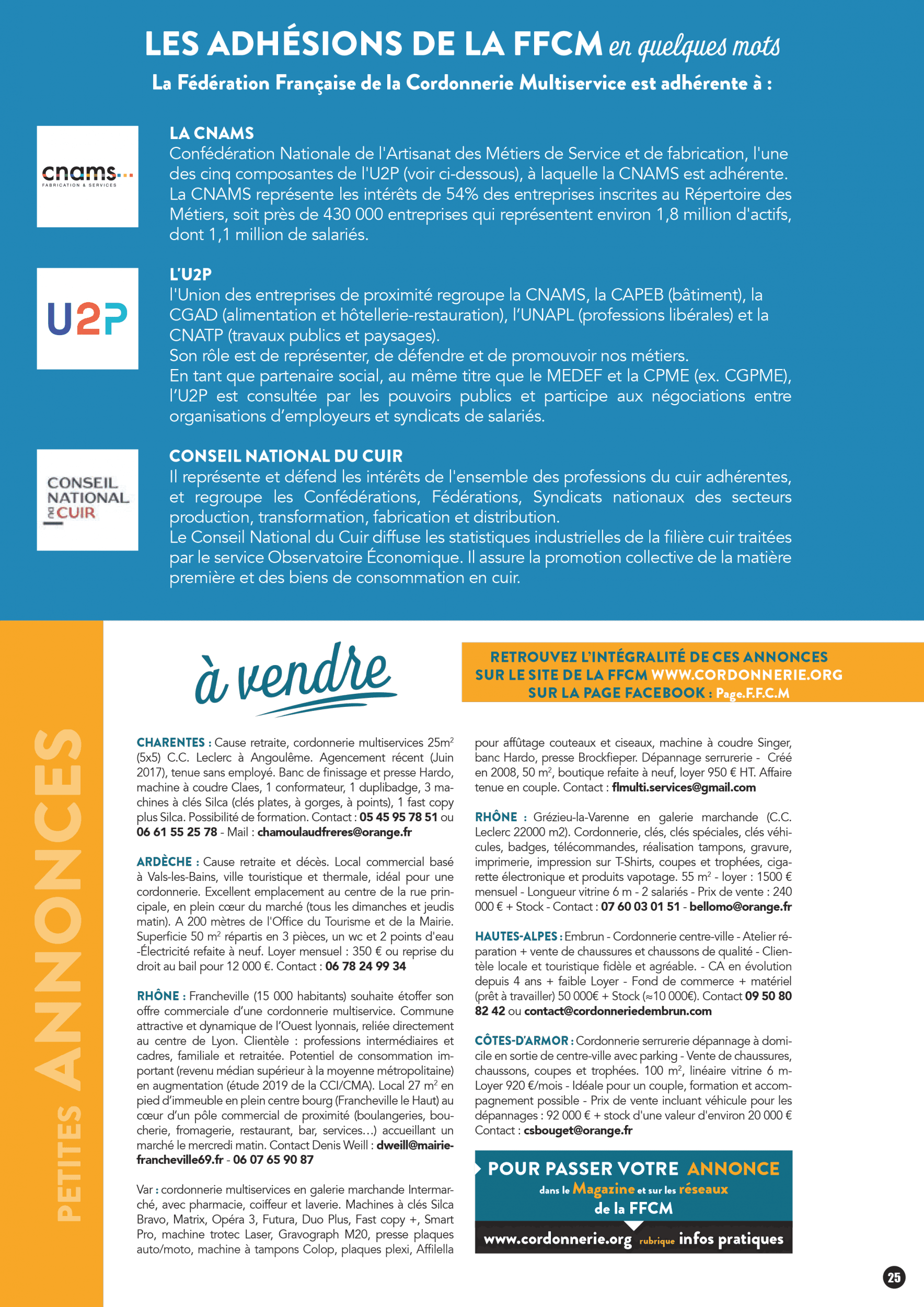 LES ADHÉSIONS DE LA FFCM en quelques mots

La Fédération Française de la Cordonnerie Multiservice est adhérente à :

cnams
FABRICATION & SERVICES

LA CNAMS
Confédération Nationale de l'Artisanat des Métiers de Service et de fabrication, l'une des cinq composantes de l'U2P (voir ci-dessous), à laquelle la CNAMS est adhérente. La CNAMS représente les intérêts de 54% des entreprises inscrites au Répertoire des Métiers, soit près de 430 000 entreprises qui représentent environ 1,8 million d'actifs, dont 1,1 million de salariés.

U2P

L'U2P
l'Union des entreprises de proximité regroupe la CNAMS, la CAPEB (bâtiment), la CGAD (alimentation et hôtellerie-restauration), l'UNAPL (professions libérales) et la CNATP (travaux publics et paysages).
Son rôle est de représenter, de défendre et de promouvoir nos métiers.
En tant que partenaire social, au même titre que le MEDEF et la CPME (ex. CGPME), l'U2P est consultée par les pouvoirs publics et participe aux négociations entre organisations d'employeurs et syndicats de salariés.

CONSEIL NATIONAL DU CUIR

CONSEIL NATIONAL DU CUIR
Il représente et défend les intérêts de l'ensemble des professions du cuir adhérentes, et regroupe les Confédérations, Fédérations, Syndicats nationaux des secteurs production, transformation, fabrication et distribution.
Le Conseil National du Cuir diffuse les statistiques industrielles de la filière cuir traitées par le service Observatoire Économique. Il assure la promotion collective de la matière première et des biens de consommation en cuir.

PETITES ANNONCES

à vendre

RETROUVEZ L'INTÉGRALITÉ DE CES ANNONCES SUR LE SITE DE LA FFCM WWW.CORDONNERIE.ORG SUR LA PAGE FACEBOOK : Page.F.F.C.M

CHARENTES : Cause retraite, cordonnerie multiservices 25m$^2$ (5x5) C.C. Leclerc à Angoulême. Agencement récent (Juin 2017), tenue sans employé. Banc de finissage et presse Hardo, machine à coudre Claes, 1 conformateur, 1 duplibadge, 3 machines à clés Silca (clés plates, à gorges, à points), 1 fast copy plus Silca. Possibilité de formation. Contact : 05 45 95 78 51 ou 06 61 55 25 78 - Mail : chamoulaudfreres@orange.fr

ARDÈCHE : Cause retraite et décès. Local commercial basé à Vals-les-Bains, ville touristique et thermale, idéal pour une cordonnerie. Excellent emplacement au centre de la rue principale, en plein cœur du marché (tous les dimanches et jeudis matin). A 200 mètres de l'Office du Tourisme et de la Mairie. Superficie 50 m$^2$ répartis en 3 pièces, un wc et 2 points d'eau -Électricité refaite à neuf. Loyer mensuel : 350 € ou reprise du droit au bail pour 12 000 €. Contact : 06 78 24 99 34

RHÔNE : Francheville (15 000 habitants) souhaite étoffer son offre commerciale d'une cordonnerie multiservice. Commune attractive et dynamique de l'Ouest lyonnais, reliée directement au centre de Lyon. Clientèle : professions intermédiaires et cadres, familiale et retraitée. Potentiel de consommation important (revenu médian supérieur à la moyenne métropolitaine) en augmentation (étude 2019 de la CCI/CMA). Local 27 m$^2$ en pied d'immeuble en plein centre bourg (Francheville le Haut) au cœur d'un pôle commercial de proximité (boulangeries, boucherie, fromagerie, restaurant, bar, services...) accueillant un marché le mercredi matin. Contact Denis Weill : dweill@mairie-francheville69.fr - 06 07 65 90 87

Var : cordonnerie multiservices en galerie marchande Intermarché, avec pharmacie, coiffeur et laverie. Machines à clés Silca Bravo, Matrix, Opéra 3, Futura, Duo Plus, Fast copy +, Smart Pro, machine trotec Laser, Gravograph M20, presse plaques auto/moto, machine à tampons Colop, plaques plexi, Affilella pour affûtage couteaux et ciseaux, machine à coudre Singer, banc Hardo, presse Brockfieper. Dépannage serrurerie - Créé en 2008, 50 m$^2$, boutique refaite à neuf, loyer 950 € HT. Affaire tenue en couple. Contact : flmulti.services@gmail.com

RHÔNE : Grézieu-la-Varenne en galerie marchande (C.C. Leclerc 22000 m2). Cordonnerie, clés, clés spéciales, clés véhicules, badges, télécommandes, réalisation tampons, gravure, imprimerie, impression sur T-Shirts, coupes et trophées, cigarette électronique et produits vapotage. 55 m$^2$ - loyer : 1500 € mensuel - Longueur vitrine 6 m - 2 salariés - Prix de vente : 240 000 € + Stock - Contact : 07 60 03 01 51 - bellomo@orange.fr

HAUTES-ALPES : Embrun - Cordonnerie centre-ville - Atelier réparation + vente de chaussures et chaussons de qualité - Clientèle locale et touristique fidèle et agréable. - CA en évolution depuis 4 ans + faible Loyer - Fond de commerce + matériel (prêt à travailler) 50 000€ + Stock (≈10 000€). Contact 09 50 80 82 42 ou contact@cordonneriedembrun.com

CÔTES-D'ARMOR : Cordonnerie serrurerie dépannage à domicile en sortie de centre-ville avec parking - Vente de chaussures, chaussons, coupes et trophées. 100 m$^2$, linéaire vitrine 6 m- Loyer 920 €/mois - Idéale pour un couple, formation et accompagnement possible - Prix de vente incluant véhicule pour les dépannages : 92 000 € + stock d'une valeur d'environ 20 000 € Contact : csbouget@orange.fr

POUR PASSER VOTRE ANNONCE dans le Magazine et sur les réseaux de la FFCM
www.cordonnerie.org rubrique infos pratiques

25